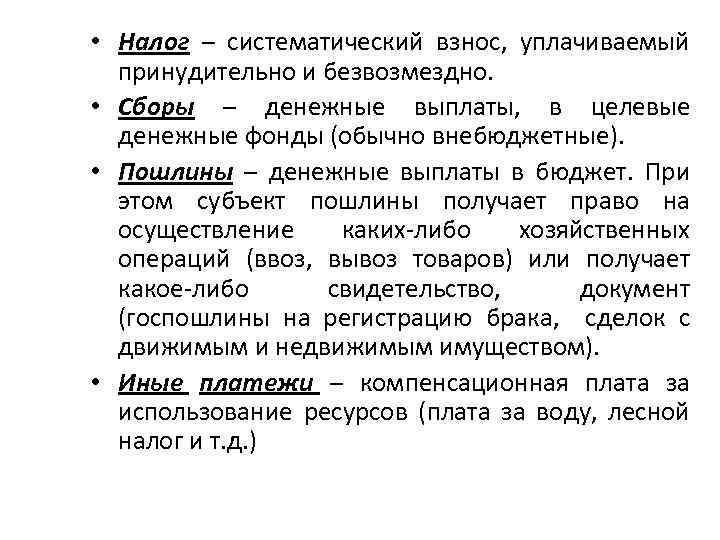 • Налог – систематический взнос, уплачиваемый принудительно и безвозмездно.

• Сборы – денежные выплаты, в целевые денежные фонды (обычно внебюджетные).

• Пошлины – денежные выплаты в бюджет. При этом субъект пошлины получает право на осуществление каких-либо хозяйственных операций (ввоз, вывоз товаров) или получает какое-либо свидетельство, документ (госпошлины на регистрацию брака, сделок с движимым и недвижимым имуществом).

• Иные платежи – компенсационная плата за использование ресурсов (плата за воду, лесной налог и т.д.)